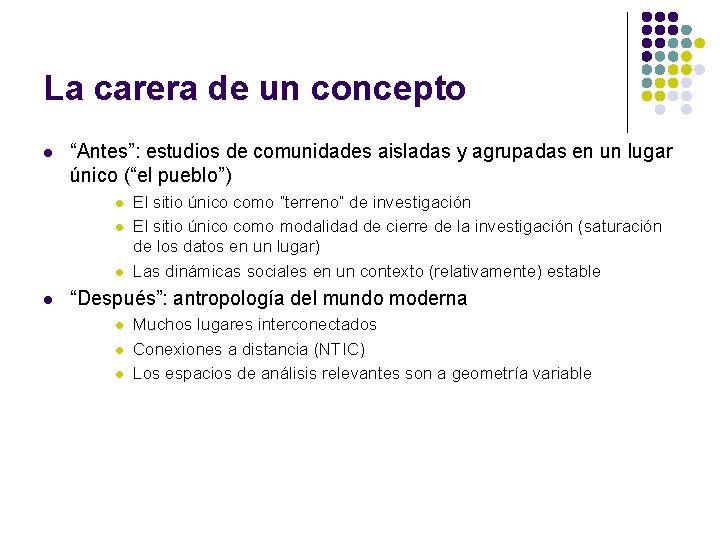 La carera de un concepto

- “Antes”: estudios de comunidades aisladas y agrupadas en un lugar único (“el pueblo”)
  - El sitio único como "terreno" de investigación
  - El sitio único como modalidad de cierre de la investigación (saturación de los datos en un lugar)
  - Las dinámicas sociales en un contexto (relativamente) estable
- “Después”: antropología del mundo moderna
  - Muchos lugares interconectados
  - Conexiones a distancia (NTIC)
  - Los espacios de análisis relevantes son a geometría variable